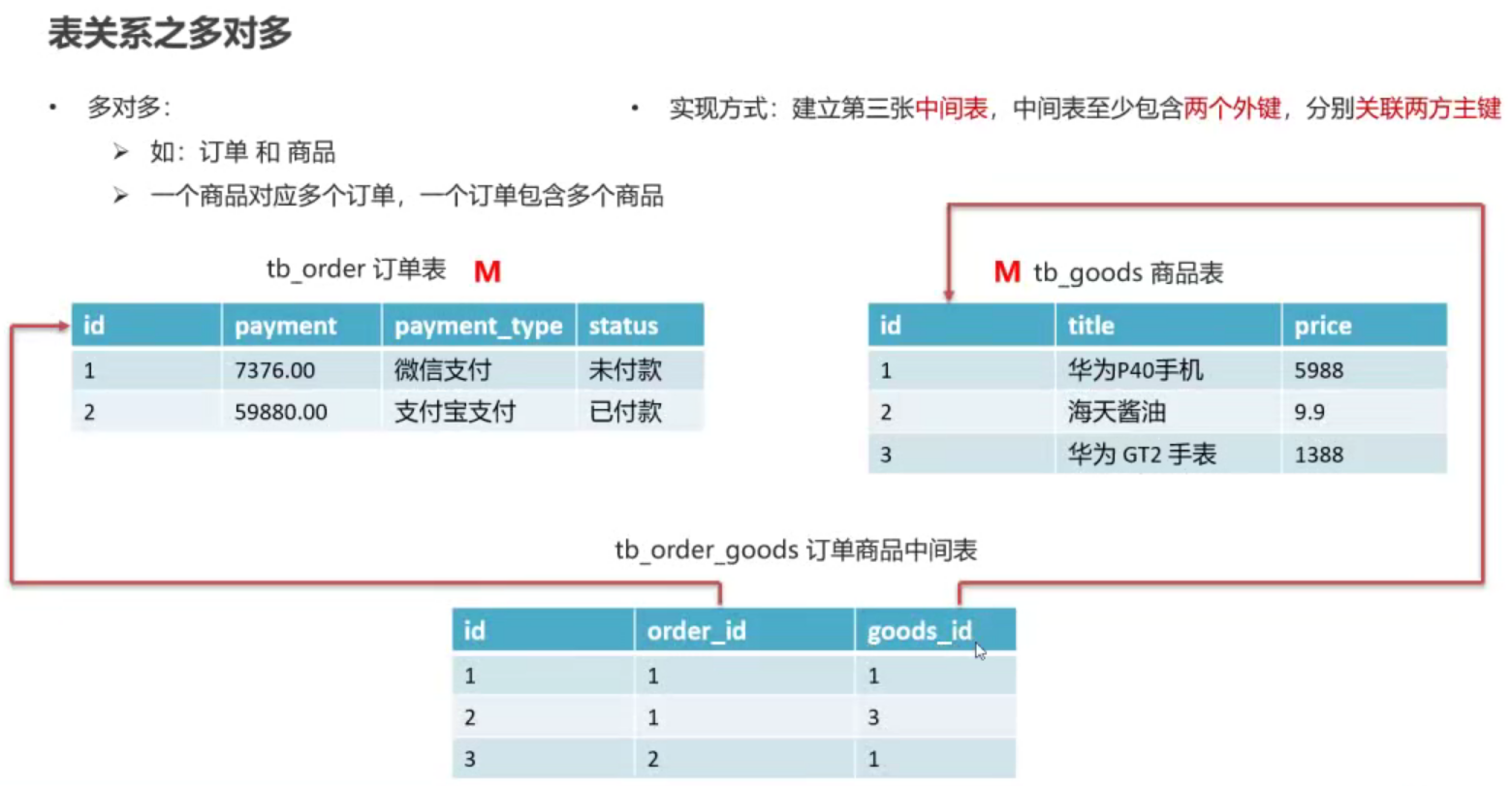 表关系之多对多

• 多对多：
  ➢ 如：订单 和 商品
  ➢ 一个商品对应多个订单，一个订单包含多个商品

• 实现方式：建立第三张中间表，中间表至少包含两个外键，分别关联两方主键

tb_order 订单表 M

| id | payment | payment_type | status |
|---|---|---|---|
| 1 | 7376.00 | 微信支付 | 未付款 |
| 2 | 59880.00 | 支付宝支付 | 已付款 |

M tb_goods 商品表

| id | title | price |
|---|---|---|
| 1 | 华为P40手机 | 5988 |
| 2 | 海天酱油 | 9.9 |
| 3 | 华为 GT2 手表 | 1388 |

tb_order_goods 订单商品中间表

| id | order_id | goods_id |
|---|---|---|
| 1 | 1 | 1 |
| 2 | 1 | 3 |
| 3 | 2 | 1 |